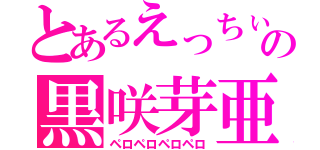 とあるえっちぃの
黒咲芽亜
ペロペロペロペロ